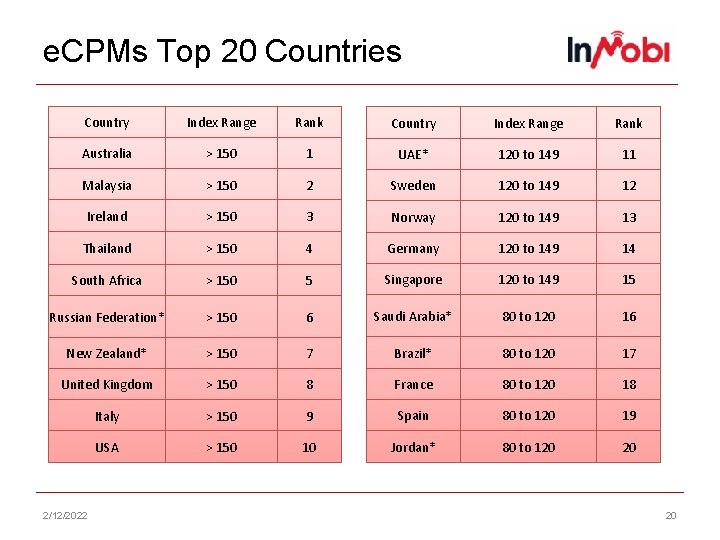 eCPMs Top 20 Countries

InMobi

| Country | Index Range | Rank |
|---|---|---|
| Australia | > 150 | 1 |
| Malaysia | > 150 | 2 |
| Ireland | > 150 | 3 |
| Thailand | > 150 | 4 |
| South Africa | > 150 | 5 |
| Russian Federation* | > 150 | 6 |
| New Zealand* | > 150 | 7 |
| United Kingdom | > 150 | 8 |
| Italy | > 150 | 9 |
| USA | > 150 | 10 |

| Country | Index Range | Rank |
|---|---|---|
| UAE* | 120 to 149 | 11 |
| Sweden | 120 to 149 | 12 |
| Norway | 120 to 149 | 13 |
| Germany | 120 to 149 | 14 |
| Singapore | 120 to 149 | 15 |
| Saudi Arabia* | 80 to 120 | 16 |
| Brazil* | 80 to 120 | 17 |
| France | 80 to 120 | 18 |
| Spain | 80 to 120 | 19 |
| Jordan* | 80 to 120 | 20 |

2/12/2022

20